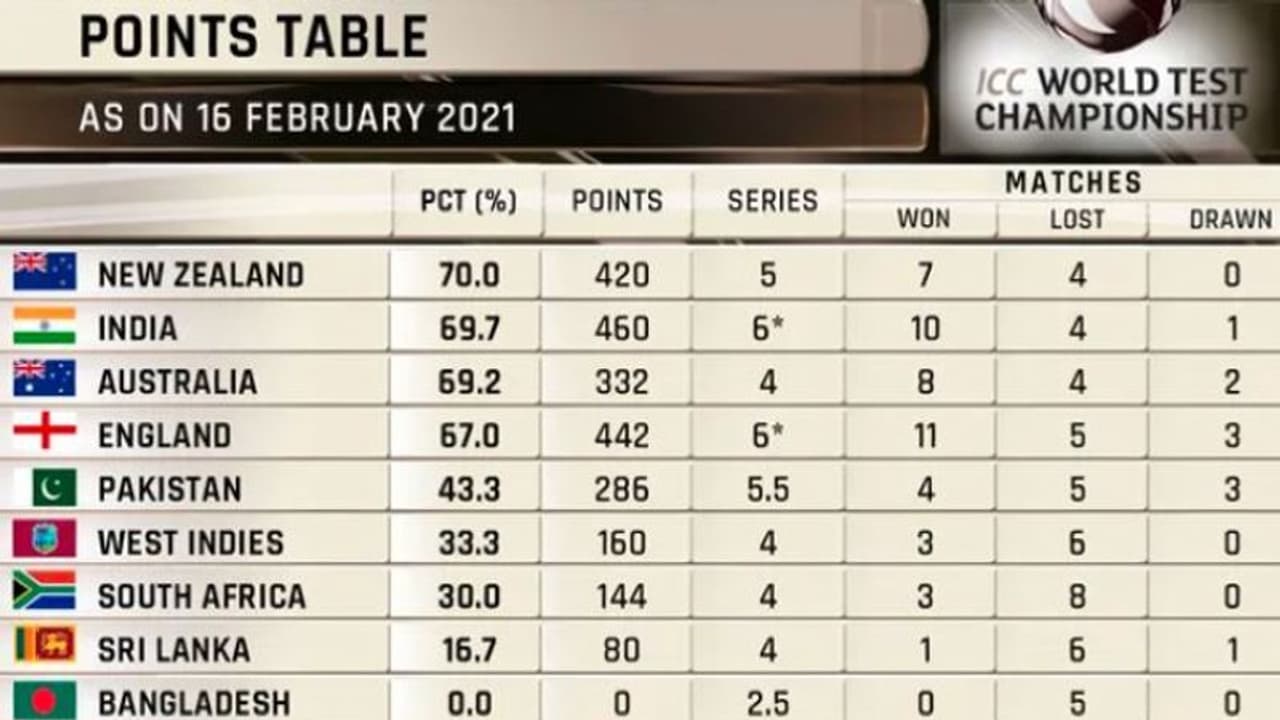 POINTS TABLE

AS ON 16 FEBRUARY 2021

ICC WORLD TEST CHAMPIONSHIP

| | PCT (%) | POINTS | SERIES | MATCHES WON | MATCHES LOST | MATCHES DRAWN |
|---|---|---|---|---|---|---|
| NEW ZEALAND | 70.0 | 420 | 5 | 7 | 4 | 0 |
| INDIA | 69.7 | 460 | 6* | 10 | 4 | 1 |
| AUSTRALIA | 69.2 | 332 | 4 | 8 | 4 | 2 |
| ENGLAND | 67.0 | 442 | 6* | 11 | 5 | 3 |
| PAKISTAN | 43.3 | 286 | 5.5 | 4 | 5 | 3 |
| WEST INDIES | 33.3 | 160 | 4 | 3 | 6 | 0 |
| SOUTH AFRICA | 30.0 | 144 | 4 | 3 | 8 | 0 |
| SRI LANKA | 16.7 | 80 | 4 | 1 | 6 | 1 |
| BANGLADESH | 0.0 | 0 | 2.5 | 0 | 5 | 0 |